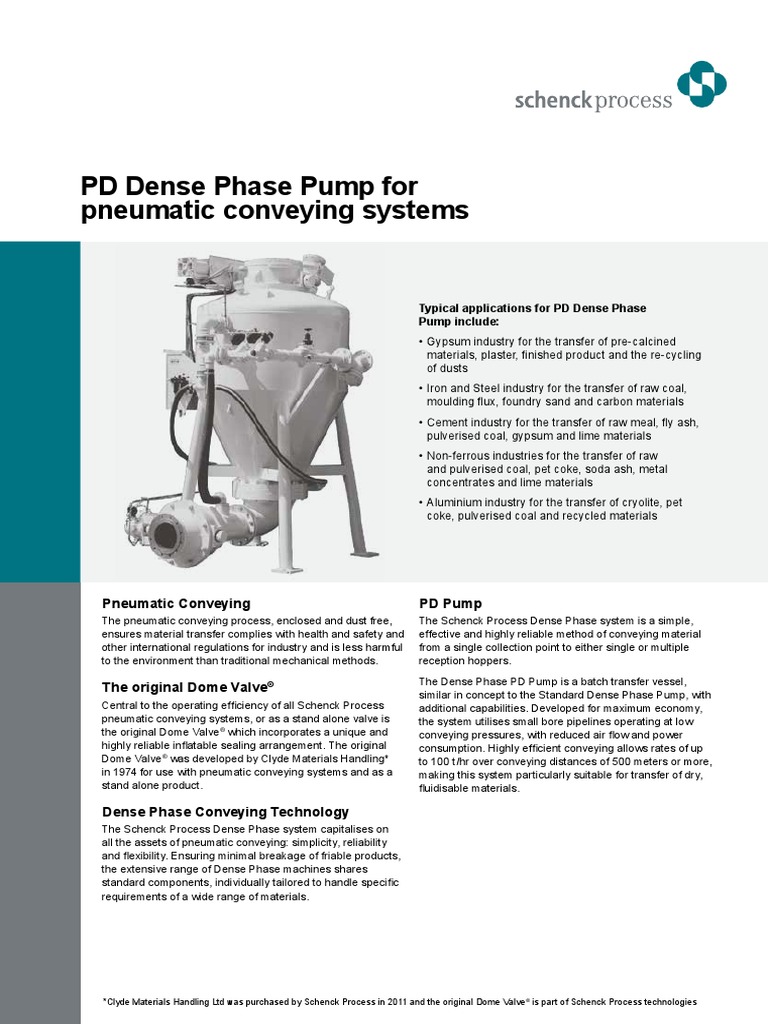 schenck process

PD Dense Phase Pump for pneumatic conveying systems

Typical applications for PD Dense Phase Pump include:

• Gypsum industry for the transfer of pre-calcined materials, plaster, finished product and the re-cycling of dusts

• Iron and Steel industry for the transfer of raw coal, moulding flux, foundry sand and carbon materials

• Cement industry for the transfer of raw meal, fly ash, pulverised coal, gypsum and lime materials

• Non-ferrous industries for the transfer of raw and pulverised coal, pet coke, soda ash, metal concentrates and lime materials

• Aluminium industry for the transfer of cryolite, pet coke, pulverised coal and recycled materials

Pneumatic Conveying

The pneumatic conveying process, enclosed and dust free, ensures material transfer complies with health and safety and other international regulations for industry and is less harmful to the environment than traditional mechanical methods.

The original Dome Valve®

Central to the operating efficiency of all Schenck Process pneumatic conveying systems, or as a stand alone valve is the original Dome Valve® which incorporates a unique and highly reliable inflatable sealing arrangement. The original Dome Valve® was developed by Clyde Materials Handling* in 1974 for use with pneumatic conveying systems and as a stand alone product.

Dense Phase Conveying Technology

The Schenck Process Dense Phase system capitalises on all the assets of pneumatic conveying: simplicity, reliability and flexibility. Ensuring minimal breakage of friable products, the extensive range of Dense Phase machines shares standard components, individually tailored to handle specific requirements of a wide range of materials.

PD Pump

The Schenck Process Dense Phase system is a simple, effective and highly reliable method of conveying material from a single collection point to either single or multiple reception hoppers.

The Dense Phase PD Pump is a batch transfer vessel, similar in concept to the Standard Dense Phase Pump, with additional capabilities. Developed for maximum economy, the system utilises small bore pipelines operating at low conveying pressures, with reduced air flow and power consumption. Highly efficient conveying allows rates of up to 100 t/hr over conveying distances of 500 meters or more, making this system particularly suitable for transfer of dry, fluidisable materials.

*Clyde Materials Handling Ltd was purchased by Schenck Process in 2011 and the original Dome Valve® is part of Schenck Process technologies